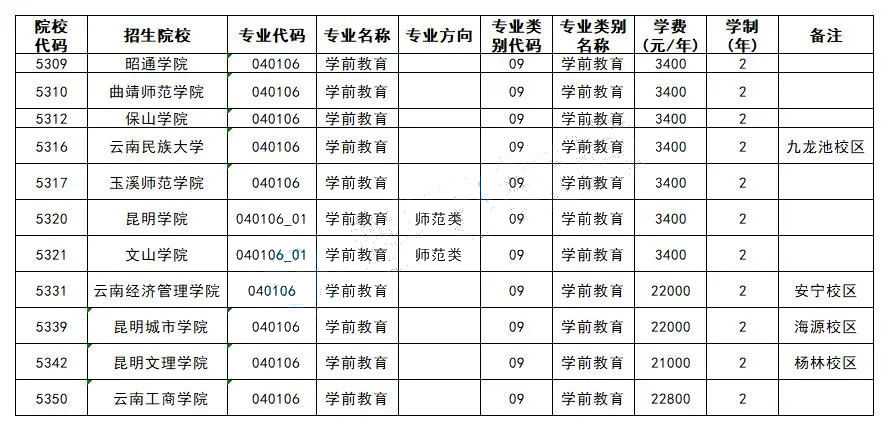 | 院校代码 | 招生院校 | 专业代码 | 专业名称 | 专业方向 | 专业类别代码 | 专业类别名称 | 学费(元/年) | 学制(年) | 备注 |
|---|---|---|---|---|---|---|---|---|---|
| 5309 | 昭通学院 | 040106 | 学前教育 |  | 09 | 学前教育 | 3400 | 2 |  |
| 5310 | 曲靖师范学院 | 040106 | 学前教育 |  | 09 | 学前教育 | 3400 | 2 |  |
| 5312 | 保山学院 | 040106 | 学前教育 |  | 09 | 学前教育 | 3400 | 2 |  |
| 5316 | 云南民族大学 | 040106 | 学前教育 |  | 09 | 学前教育 | 3400 | 2 | 九龙池校区 |
| 5317 | 玉溪师范学院 | 040106 | 学前教育 |  | 09 | 学前教育 | 3400 | 2 |  |
| 5320 | 昆明学院 | 040106_01 | 学前教育 | 师范类 | 09 | 学前教育 | 3400 | 2 |  |
| 5321 | 文山学院 | 040106_01 | 学前教育 | 师范类 | 09 | 学前教育 | 3400 | 2 |  |
| 5331 | 云南经济管理学院 | 040106 | 学前教育 |  | 09 | 学前教育 | 22000 | 2 | 安宁校区 |
| 5339 | 昆明城市学院 | 040106 | 学前教育 |  | 09 | 学前教育 | 22000 | 2 | 海源校区 |
| 5342 | 昆明文理学院 | 040106 | 学前教育 |  | 09 | 学前教育 | 21000 | 2 | 杨林校区 |
| 5350 | 云南工商学院 | 040106 | 学前教育 |  | 09 | 学前教育 | 22800 | 2 |  |